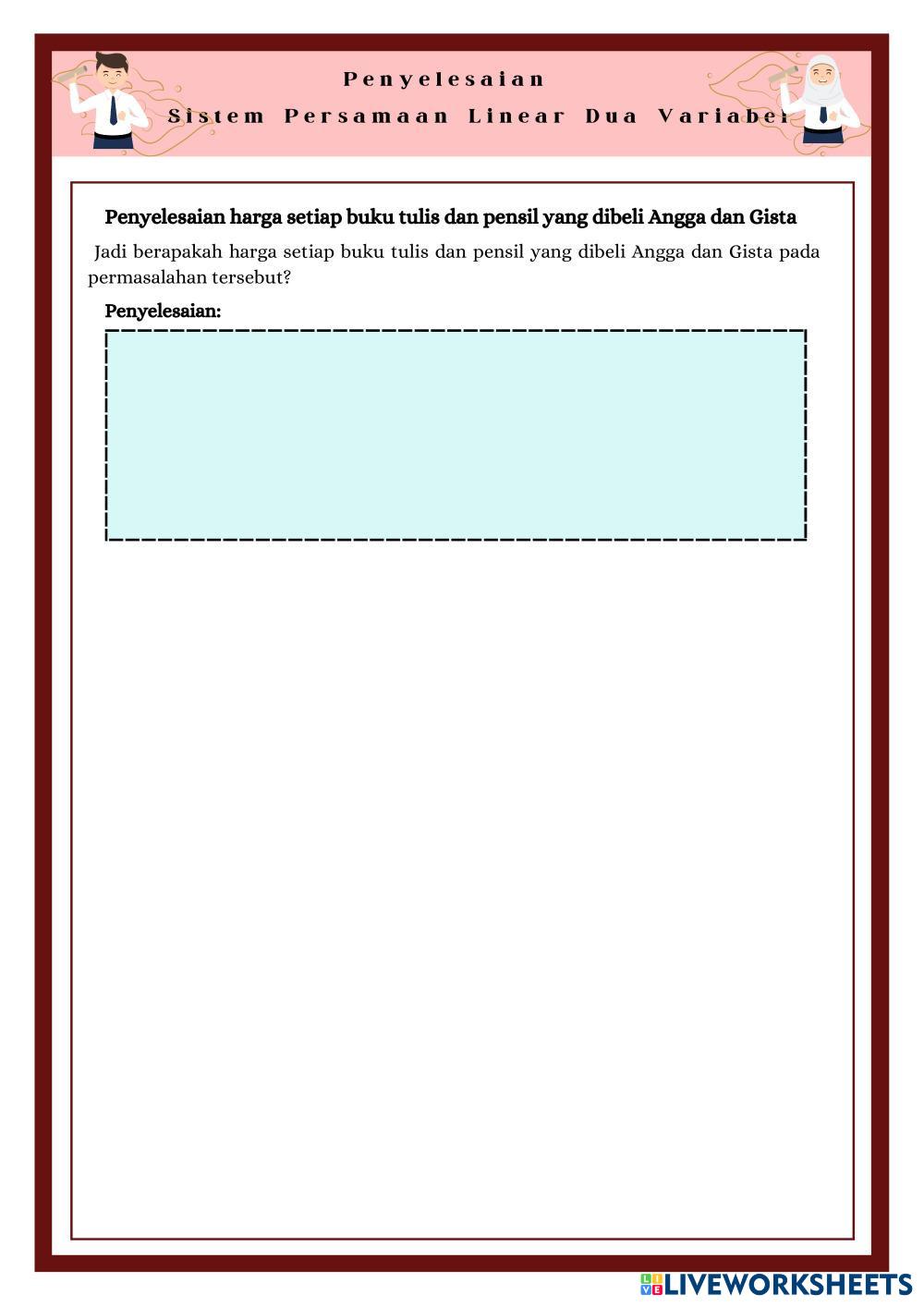 Penyelesaian
Sistem Persamaan Linear Dua Variabel

Penyelesaian harga setiap buku tulis dan pensil yang dibeli Angga dan Gista

Jadi berapakah harga setiap buku tulis dan pensil yang dibeli Angga dan Gista pada permasalahan tersebut?

Penyelesaian:

LIVEWORKSHEETS